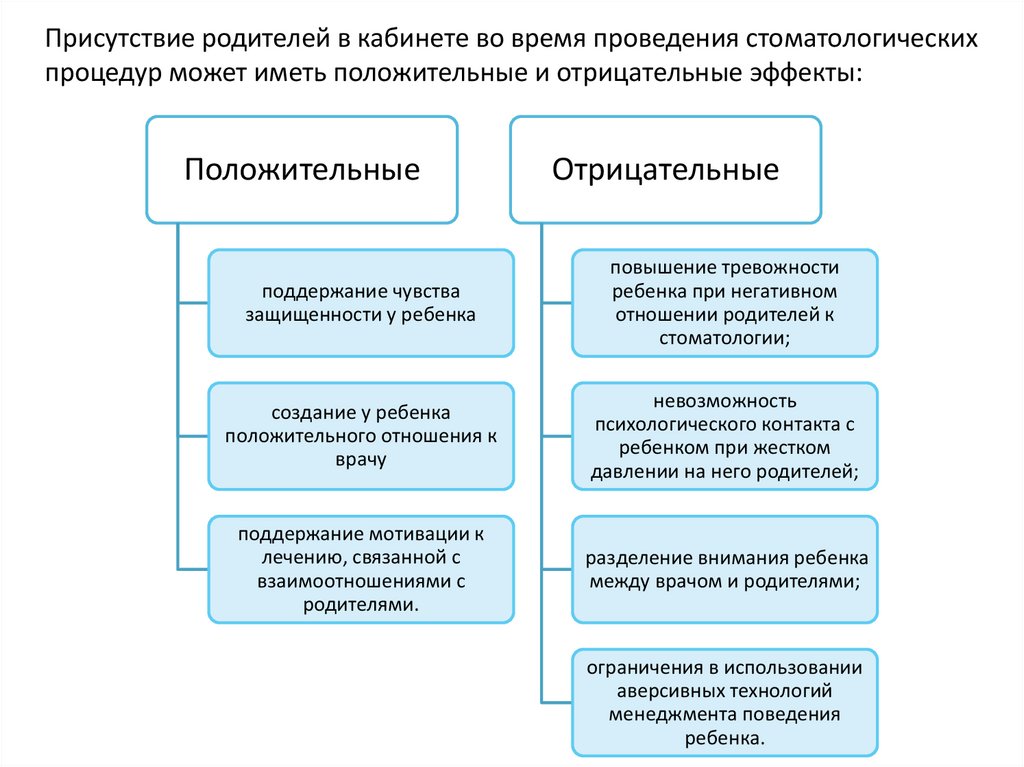 Присутствие родителей в кабинете во время проведения стоматологических процедур может иметь положительные и отрицательные эффекты:

Положительные

поддержание чувства защищенности у ребенка

создание у ребенка положительного отношения к врачу

поддержание мотивации к лечению, связанной с взаимоотношениями с родителями.

Отрицательные

повышение тревожности ребенка при негативном отношении родителей к стоматологии;

невозможность психологического контакта с ребенком при жестком давлении на него родителей;

разделение внимания ребенка между врачом и родителями;

ограничения в использовании аверсивных технологий менеджмента поведения ребенка.